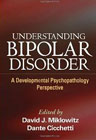 UNDERSTANDING
BIPOLAR
DISORDER

A Developmental Psychopathology Perspective

Edited by
David J. Miklowitz
Dante Cicchetti